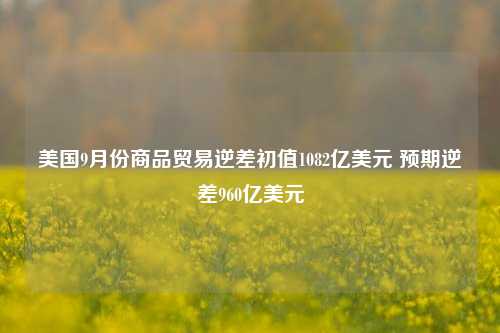 美国9月份商品贸易逆差初值1082亿美元 预期逆差960亿美元